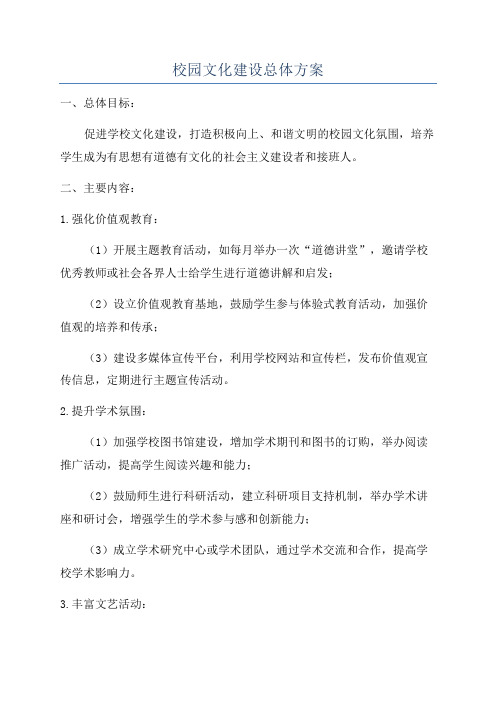 校园文化建设总体方案

一、总体目标：

促进学校文化建设，打造积极向上、和谐文明的校园文化氛围，培养学生成为有思想有道德有文化的社会主义建设者和接班人。

二、主要内容：

1.强化价值观教育：

（1）开展主题教育活动，如每月举办一次“道德讲堂”，邀请学校优秀教师或社会各界人士给学生进行道德讲解和启发；

（2）设立价值观教育基地，鼓励学生参与体验式教育活动，加强价值观的培养和传承；

（3）建设多媒体宣传平台，利用学校网站和宣传栏，发布价值观宣传信息，定期进行主题宣传活动。

2.提升学术氛围：

（1）加强学校图书馆建设，增加学术期刊和图书的订购，举办阅读推广活动，提高学生阅读兴趣和能力；

（2）鼓励师生进行科研活动，建立科研项目支持机制，举办学术讲座和研讨会，增强学生的学术参与感和创新能力；

（3）成立学术研究中心或学术团队，通过学术交流和合作，提高学校学术影响力。

3.丰富文艺活动：